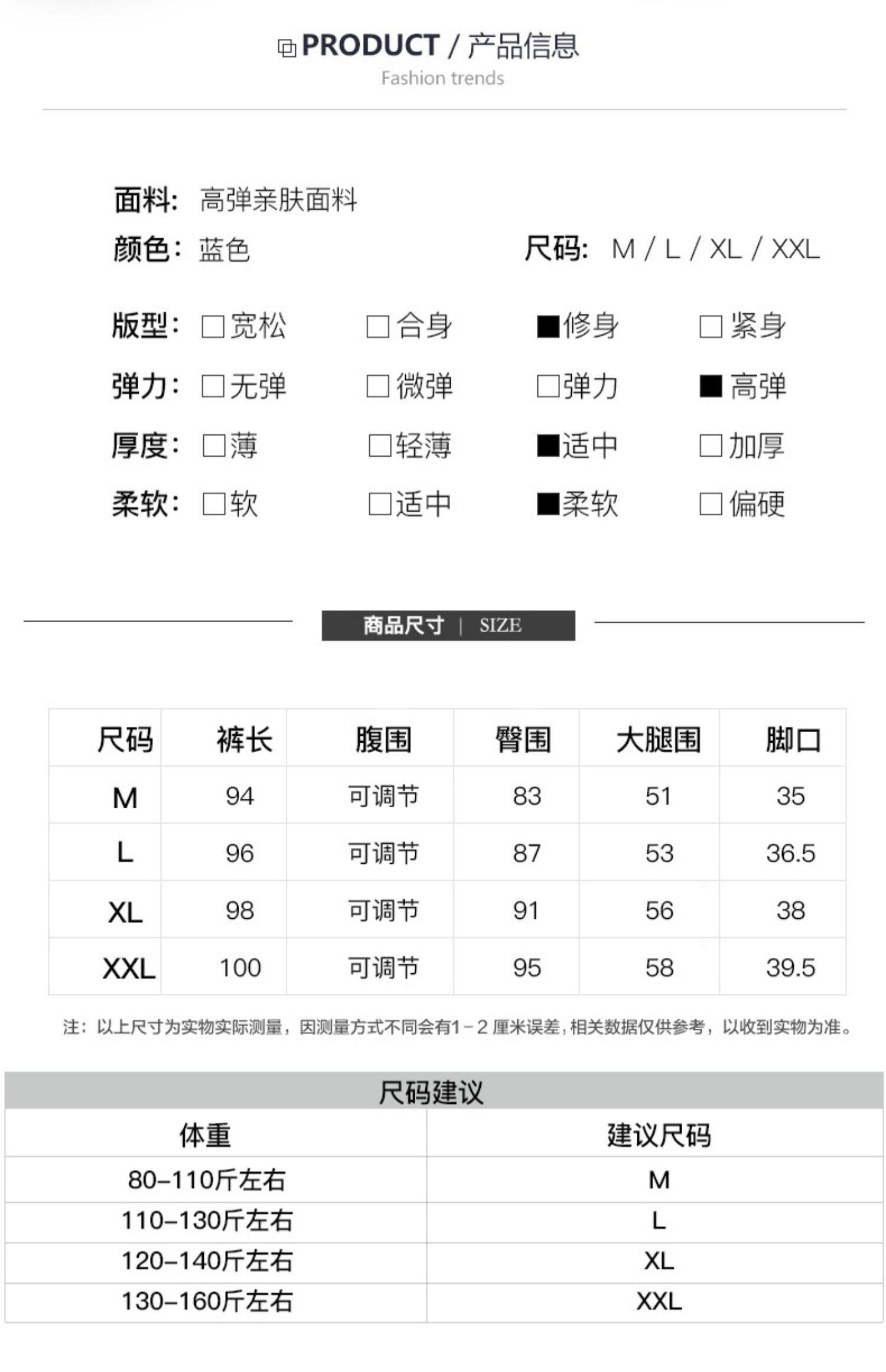 PRODUCT / 产品信息
Fashion trends

面料: 高弹亲肤面料
颜色: 蓝色
尺码: M / L / XL / XXL

版型: □宽松 □合身 ■修身 □紧身
弹力: □无弹 □微弹 □弹力 ■高弹
厚度: □薄 □轻薄 ■适中 □加厚
柔软: □软 □适中 ■柔软 □偏硬

商品尺寸 | SIZE

| 尺码 | 裤长 | 腹围 | 臀围 | 大腿围 | 脚口 |
|---|---|---|---|---|---|
| M | 94 | 可调节 | 83 | 51 | 35 |
| L | 96 | 可调节 | 87 | 53 | 36.5 |
| XL | 98 | 可调节 | 91 | 56 | 38 |
| XXL | 100 | 可调节 | 95 | 58 | 39.5 |

注: 以上尺寸为实物实际测量，因测量方式不同会有1－2 厘米误差，相关数据仅供参考，以收到实物为准。

尺码建议

| 体重 | 建议尺码 |
|---|---|
| 80-110斤左右 | M |
| 110-130斤左右 | L |
| 120-140斤左右 | XL |
| 130-160斤左右 | XXL |